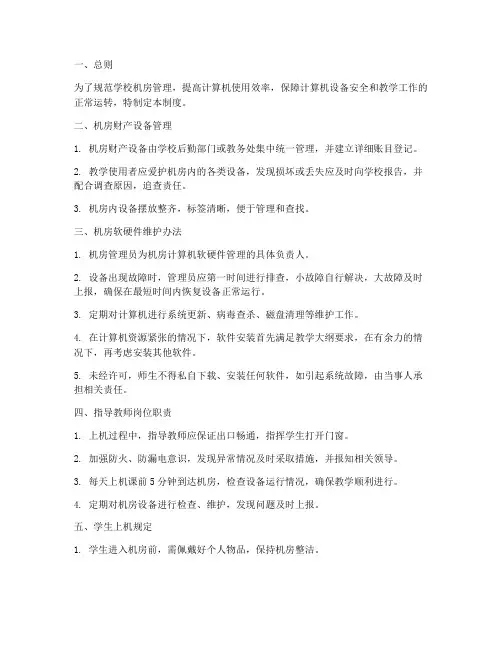 一、总则

为了规范学校机房管理，提高计算机使用效率，保障计算机设备安全和教学工作的正常运转，特制定本制度。

二、机房财产设备管理

1. 机房财产设备由学校后勤部门或教务处集中统一管理，并建立详细账目登记。

2. 教学使用者应爱护机房内的各类设备，发现损坏或丢失应及时向学校报告，并配合调查原因，追查责任。

3. 机房内设备摆放整齐，标签清晰，便于管理和查找。

三、机房软硬件维护办法

1. 机房管理员为机房计算机软硬件管理的具体负责人。

2. 设备出现故障时，管理员应第一时间进行排查，小故障自行解决，大故障及时上报，确保在最短时间内恢复设备正常运行。

3. 定期对计算机进行系统更新、病毒查杀、磁盘清理等维护工作。

4. 在计算机资源紧张的情况下，软件安装首先满足教学大纲要求，在有余力的情况下，再考虑安装其他软件。

5. 未经许可，师生不得私自下载、安装任何软件，如引起系统故障，由当事人承担相关责任。

四、指导教师岗位职责

1. 上机过程中，指导教师应保证出口畅通，指挥学生打开门窗。

2. 加强防火、防漏电意识，发现异常情况及时采取措施，并报知相关领导。

3. 每天上机课前 5 分钟到达机房，检查设备运行情况，确保教学顺利进行。

4. 定期对机房设备进行检查、维护，发现问题及时上报。

五、学生上机规定

1. 学生进入机房前，需佩戴好个人物品，保持机房整洁。